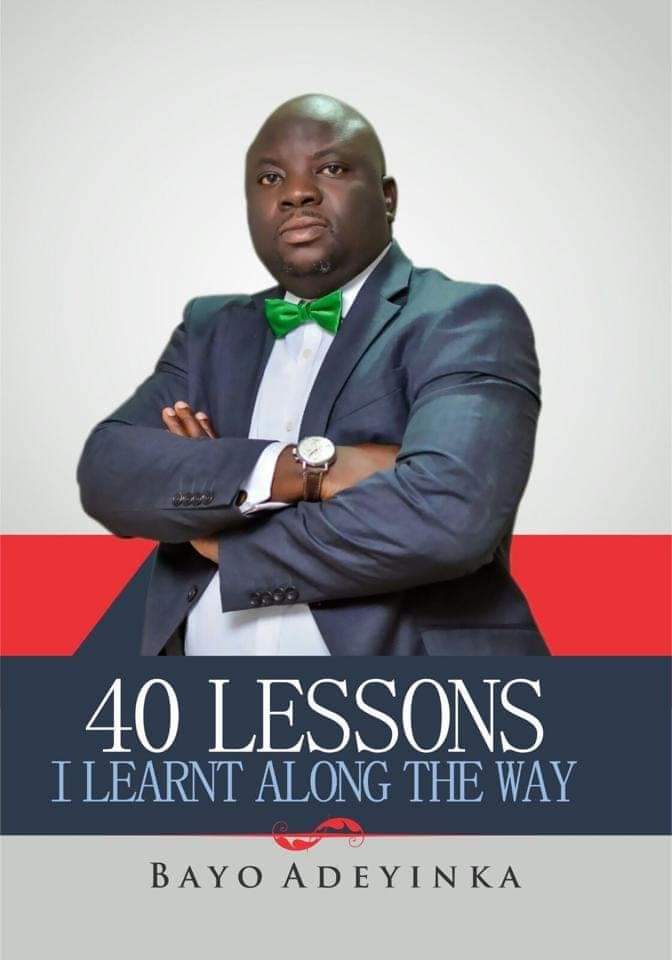 40 LESSONS
I LEARNT ALONG THE WAY

BAYO ADEYINKA